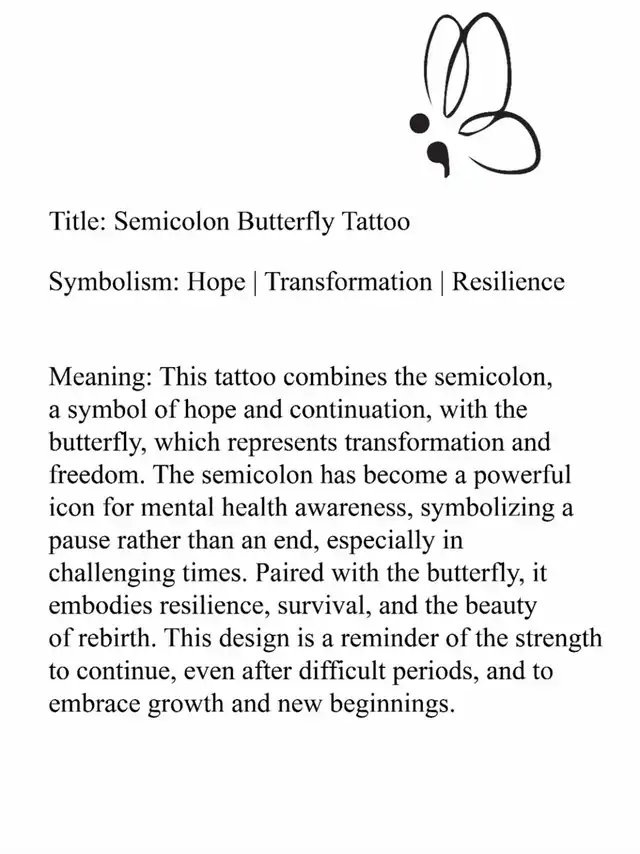 Title: Semicolon Butterfly Tattoo

Symbolism: Hope | Transformation | Resilience

Meaning: This tattoo combines the semicolon, a symbol of hope and continuation, with the butterfly, which represents transformation and freedom. The semicolon has become a powerful icon for mental health awareness, symbolizing a pause rather than an end, especially in challenging times. Paired with the butterfly, it embodies resilience, survival, and the beauty of rebirth. This design is a reminder of the strength to continue, even after difficult periods, and to embrace growth and new beginnings.